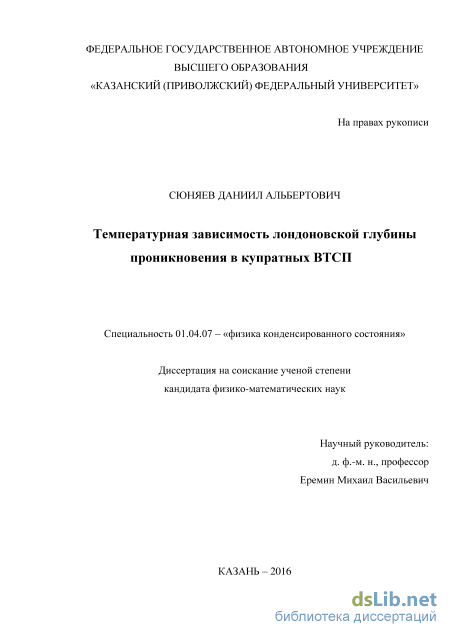 ФЕДЕРАЛЬНОЕ ГОСУДАРСТВЕННОЕ АВТОНОМНОЕ УЧРЕЖДЕНИЕ
ВЫСШЕГО ОБРАЗОВАНИЯ
«КАЗАНСКИЙ (ПРИВОЛЖСКИЙ) ФЕДЕРАЛЬНЫЙ УНИВЕРСИТЕТ»

На правах рукописи

СЮНЯЕВ ДАНИИЛ АЛЬБЕРТОВИЧ

Температурная зависимость лондоновской глубины проникновения в купратных ВТСП

Специальность 01.04.07 – «физика конденсированного состояния»

Диссертация на соискание ученой степени
кандидата физико-математических наук

Научный руководитель:
д. ф.-м. н., профессор
Еремин Михаил Васильевич

КАЗАНЬ – 2016

dsLib.net
библиотека диссертаций